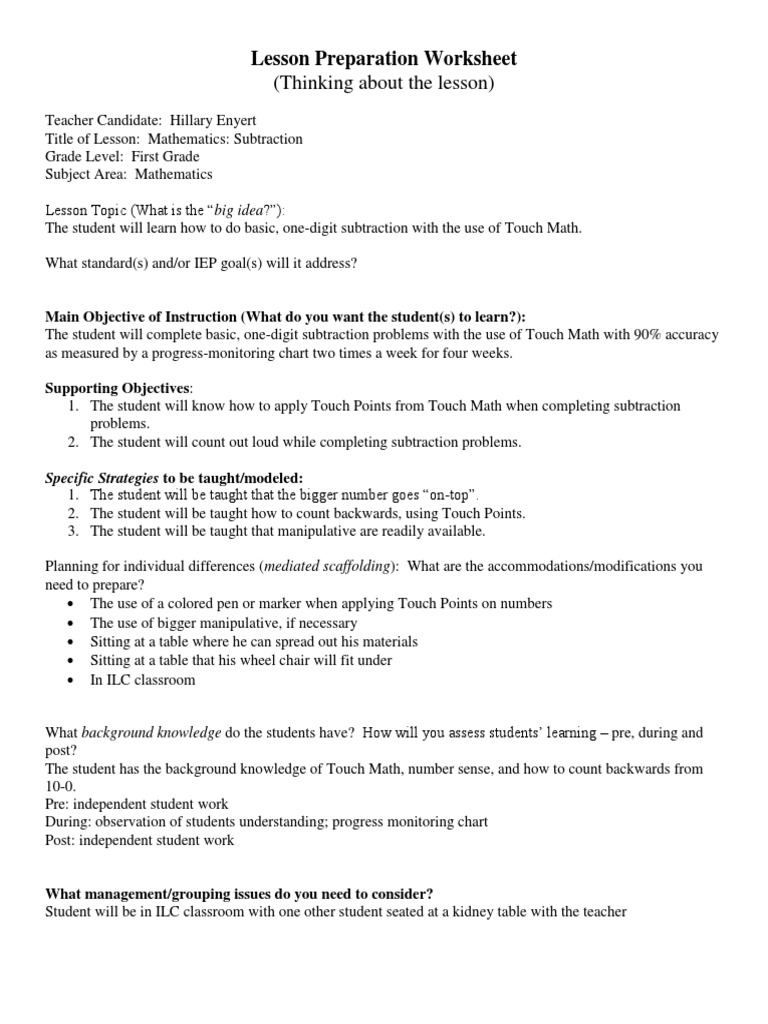 Lesson Preparation Worksheet
(Thinking about the lesson)

Teacher Candidate: Hillary Enyert
Title of Lesson: Mathematics: Subtraction
Grade Level: First Grade
Subject Area: Mathematics

Lesson Topic (What is the "big idea?"):
The student will learn how to do basic, one-digit subtraction with the use of Touch Math.

What standard(s) and/or IEP goal(s) will it address?

Main Objective of Instruction (What do you want the student(s) to learn?):
The student will complete basic, one-digit subtraction problems with the use of Touch Math with 90% accuracy as measured by a progress-monitoring chart two times a week for four weeks.

Supporting Objectives:
1. The student will know how to apply Touch Points from Touch Math when completing subtraction problems.
2. The student will count out loud while completing subtraction problems.

Specific Strategies to be taught/modeled:
1. The student will be taught that the bigger number goes "on-top".
2. The student will be taught how to count backwards, using Touch Points.
3. The student will be taught that manipulative are readily available.

Planning for individual differences (mediated scaffolding): What are the accommodations/modifications you need to prepare?
• The use of a colored pen or marker when applying Touch Points on numbers
• The use of bigger manipulative, if necessary
• Sitting at a table where he can spread out his materials
• Sitting at a table that his wheel chair will fit under
• In ILC classroom

What background knowledge do the students have? How will you assess students' learning – pre, during and post?
The student has the background knowledge of Touch Math, number sense, and how to count backwards from 10-0.
Pre: independent student work
During: observation of students understanding; progress monitoring chart
Post: independent student work

What management/grouping issues do you need to consider?
Student will be in ILC classroom with one other student seated at a kidney table with the teacher